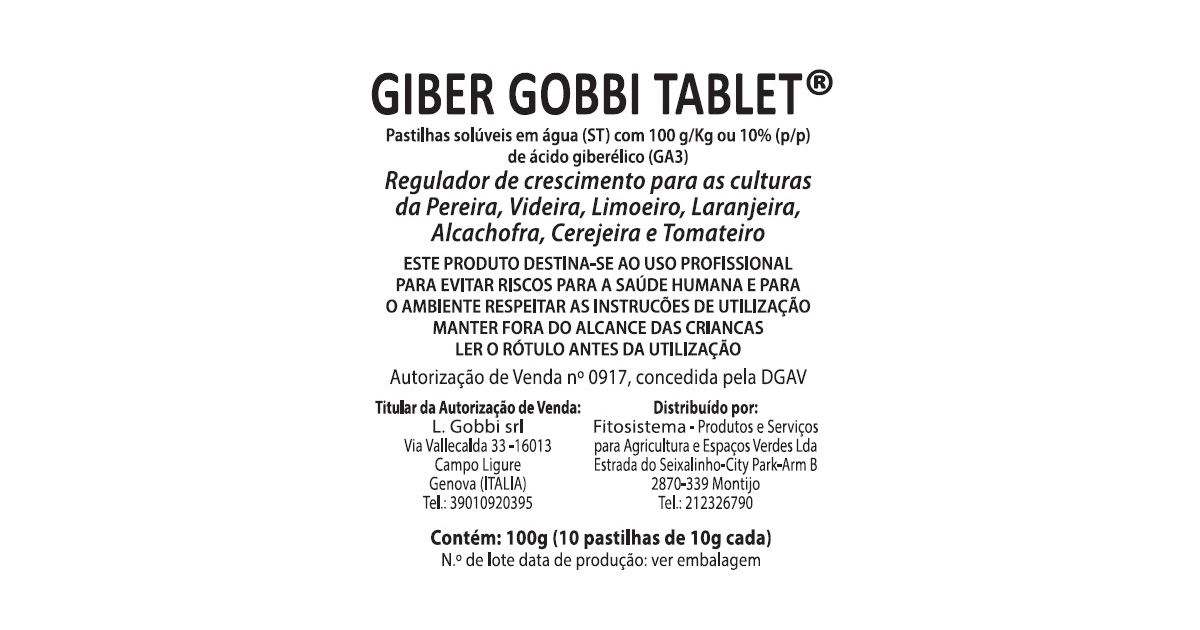 GIBER GOBBI TABLET®

Pastilhas solúveis em água (ST) com 100 g/Kg ou 10% (p/p) de ácido giberélico (GA3)

Regulador de crescimento para as culturas da Pereira, Videira, Limoeiro, Laranjeira, Alcachofra, Cerejeira e Tomateiro

ESTE PRODUTO DESTINA-SE AO USO PROFISSIONAL
PARA EVITAR RISCOS PARA A SAÚDE HUMANA E PARA O AMBIENTE RESPEITAR AS INSTRUCÕES DE UTILIZAÇÃO
MANTER FORA DO ALCANCE DAS CRIANCAS
LER O RÓTULO ANTES DA UTILIZAÇÃO

Autorização de Venda nº 0917, concedida pela DGAV

Titular da Autorização de Venda:
L. Gobbi srl
Via Vallecalda 33 -16013
Campo Ligure
Genova (ITALIA)
Tel.: 39010920395

Distribuído por:
Fitosistema - Produtos e Serviços para Agricultura e Espaços Verdes Lda
Estrada do Seixalinho-City Park-Arm B
2870-339 Montijo
Tel.: 212326790

Contém: 100g (10 pastilhas de 10g cada)
N.º de lote data de produção: ver embalagem